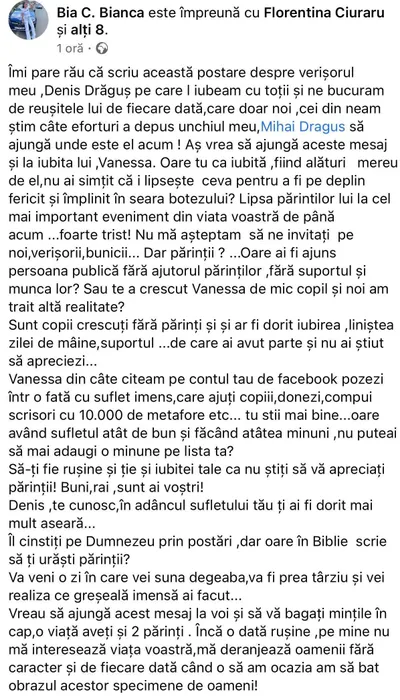 Bia C. Bianca este împreună cu Florentina Ciuraru și alți 8.
1 oră ·

Îmi pare rău că scriu această postare despre verișorul meu ,Denis Drăguș pe care l iubeam cu toții și ne bucuram de reușitele lui de fiecare dată,care doar noi ,cei din neam știm câte eforturi a depus unchiul meu,Mihai Dragus să ajungă unde este el acum ! Aș vrea să ajungă aceste mesaj și la iubita lui ,Vanessa. Oare tu ca iubită ,fiind alături mereu de el,nu ai simțit că i lipsește ceva pentru a fi pe deplin fericit și împlinit în seara botezului? Lipsa părintilor lui la cel mai important eveniment din viata voastră de până acum ...foarte trist! Nu mă așteptam să ne invitați pe noi,verișorii,bunicii... Dar părinții ? ...Oare ai fi ajuns persoana publică fără ajutorul părinților ,fără suportul și munca lor? Sau te a crescut Vanessa de mic copil și noi am trait altă realitate?
Sunt copii crescuți fără părinți și și ar fi dorit iubirea ,liniștea zilei de mâine,suportul ...de care ai avut parte și nu ai știut să apreciezi...
Vanessa din câte citeam pe contul tau de facebook pozezi într o fată cu suflet imens,care ajuți copiii,donezi,compui scrisori cu 10.000 de metafore etc... tu stii mai bine...oare având sufletul atât de bun și făcând atâtea minuni ,nu puteai să mai adaugi o minune pe lista ta?
Să-ți fie rușine și ție și iubitei tale ca nu știți să vă apreciați părinții! Buni,rai ,sunt ai voștri!
Denis ,te cunosc,în adâncul sufletului tău ți ai fi dorit mai mult aseară...
Îl cinstiți pe Dumnezeu prin postări ,dar oare în Biblie scrie să ți urăști părinții?
Va veni o zi în care vei suna degeaba,va fi prea târziu și vei realiza ce greșeală imensă ai facut...
Vreau să ajungă acest mesaj la voi și să vă bagați mințile în cap,o viață aveți și 2 părinți . Încă o dată rușine ,pe mine nu mă interesează viața voastră,mă deranjează oamenii fără caracter și de fiecare dată când o să am ocazia am să bat obrazul acestor specimene de oameni!